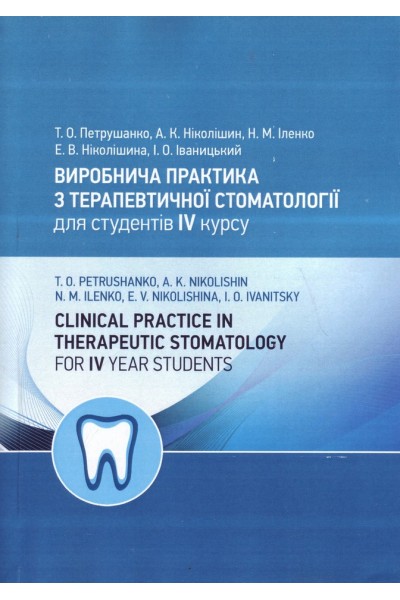 Т. О. Петрушанко, А. К. Ніколішин, Н. М. Іленко
Е. В. Ніколішина, І. О. Іваницький

ВИРОБНИЧА ПРАКТИКА
З ТЕРАПЕВТИЧНОЇ СТОМАТОЛОГІЇ
для студентів IV курсу

T. O. PETRUSHANKO, A. K. NIKOLISHIN
N. M. ILENKO, E. V. NIKOLISHINA, I. O. IVANITSKY

CLINICAL PRACTICE IN
THERAPEUTIC STOMATOLOGY
FOR IV YEAR STUDENTS